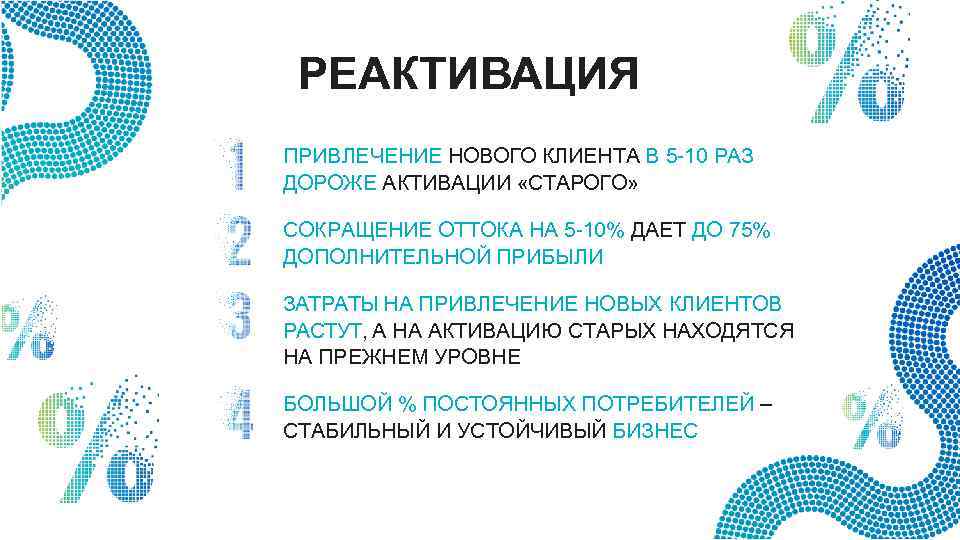 РЕАКТИВАЦИЯ

1 ПРИВЛЕЧЕНИЕ НОВОГО КЛИЕНТА В 5-10 РАЗ ДОРОЖЕ АКТИВАЦИИ «СТАРОГО»

2 СОКРАЩЕНИЕ ОТТОКА НА 5-10% ДАЕТ ДО 75% ДОПОЛНИТЕЛЬНОЙ ПРИБЫЛИ

3 ЗАТРАТЫ НА ПРИВЛЕЧЕНИЕ НОВЫХ КЛИЕНТОВ РАСТУТ, А НА АКТИВАЦИЮ СТАРЫХ НАХОДЯТСЯ НА ПРЕЖНЕМ УРОВНЕ

4 БОЛЬШОЙ % ПОСТОЯННЫХ ПОТРЕБИТЕЛЕЙ – СТАБИЛЬНЫЙ И УСТОЙЧИВЫЙ БИЗНЕС

%

%

%

%